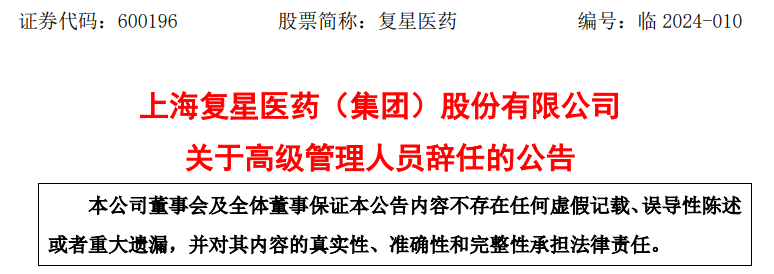 证券代码：600196　　　　股票简称：复星医药　　　　编号：临 2024-010

上海复星医药（集团）股份有限公司
关于高级管理人员辞任的公告

本公司董事会及全体董事保证本公告内容不存在任何虚假记载、误导性陈述或者重大遗漏，并对其内容的真实性、准确性和完整性承担法律责任。